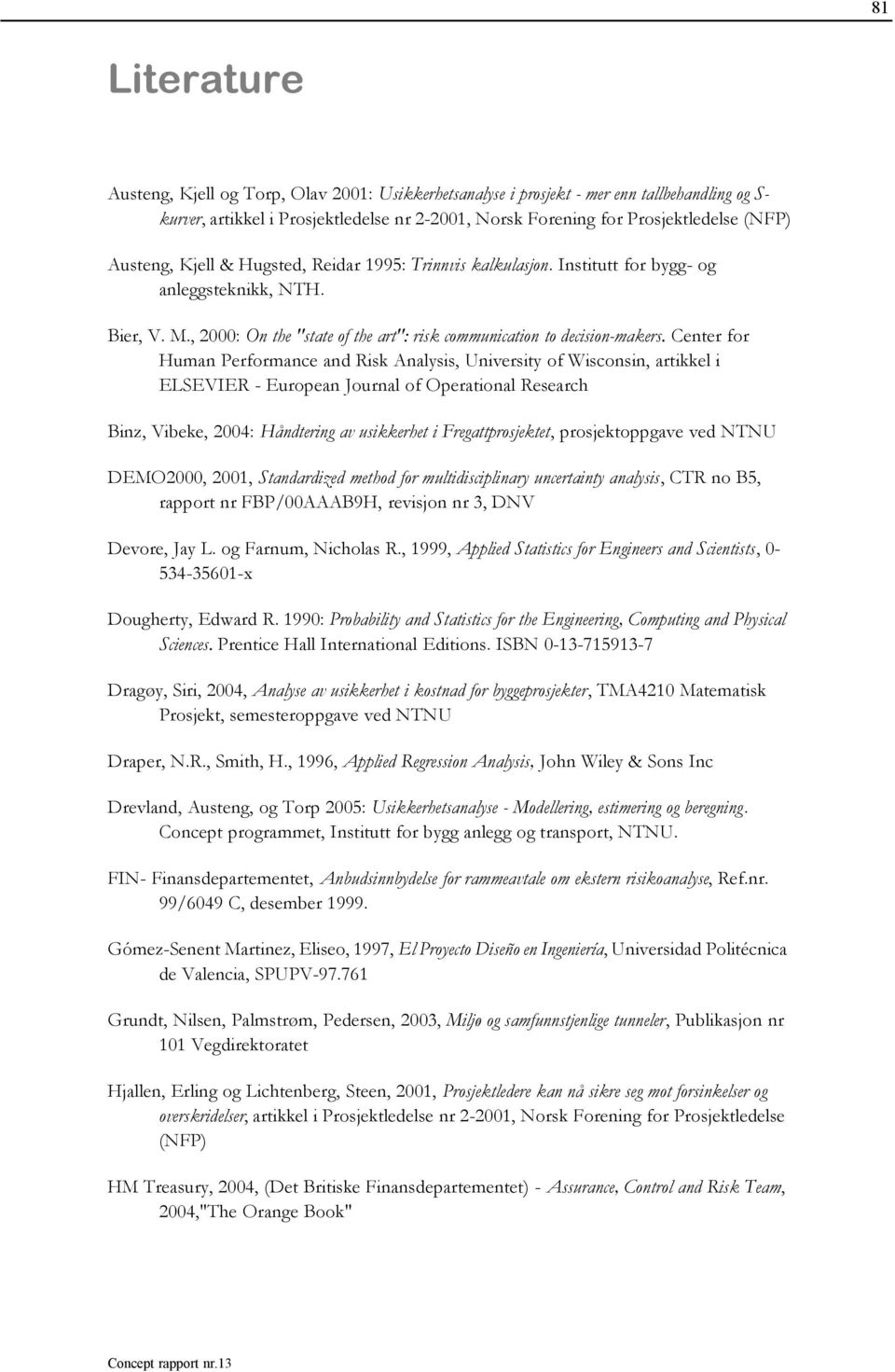 81

Literature

Austeng, Kjell og Torp, Olav 2001: Usikkerhetsanalyse i prosjekt - mer enn tallbehandling og S-kurver, artikkel i Prosjektledelse nr 2-2001, Norsk Forening for Prosjektledelse (NFP)

Austeng, Kjell & Hugsted, Reidar 1995: Trinnvis kalkulasjon. Institutt for bygg- og anleggsteknikk, NTH.

Bier, V. M., 2000: On the "state of the art": risk communication to decision-makers. Center for Human Performance and Risk Analysis, University of Wisconsin, artikkel i ELSEVIER - European Journal of Operational Research

Binz, Vibeke, 2004: Håndtering av usikkerhet i Fregattprosjektet, prosjektoppgave ved NTNU

DEMO2000, 2001, Standardized method for multidisciplinary uncertainty analysis, CTR no B5, rapport nr FBP/00AAAB9H, revisjon nr 3, DNV

Devore, Jay L. og Farnum, Nicholas R., 1999, Applied Statistics for Engineers and Scientists, 0-534-35601-x

Dougherty, Edward R. 1990: Probability and Statistics for the Engineering, Computing and Physical Sciences. Prentice Hall International Editions. ISBN 0-13-715913-7

Dragøy, Siri, 2004, Analyse av usikkerhet i kostnad for byggeprosjekter, TMA4210 Matematisk Prosjekt, semesteroppgave ved NTNU

Draper, N.R., Smith, H., 1996, Applied Regression Analysis, John Wiley & Sons Inc

Drevland, Austeng, og Torp 2005: Usikkerhetsanalyse - Modellering, estimering og beregning. Concept programmet, Institutt for bygg anlegg og transport, NTNU.

FIN- Finansdepartementet, Anbudsinnbydelse for rammeavtale om ekstern risikoanalyse, Ref.nr. 99/6049 C, desember 1999.

Gómez-Senent Martinez, Eliseo, 1997, El Proyecto Diseño en Ingeniería, Universidad Politécnica de Valencia, SPUPV-97.761

Grundt, Nilsen, Palmstrøm, Pedersen, 2003, Miljø og samfunnstjenlige tunneler, Publikasjon nr 101 Vegdirektoratet

Hjallen, Erling og Lichtenberg, Steen, 2001, Prosjektledere kan nå sikre seg mot forsinkelser og overskridelser, artikkel i Prosjektledelse nr 2-2001, Norsk Forening for Prosjektledelse (NFP)

HM Treasury, 2004, (Det Britiske Finansdepartementet) - Assurance, Control and Risk Team, 2004,"The Orange Book"

Concept rapport nr.13